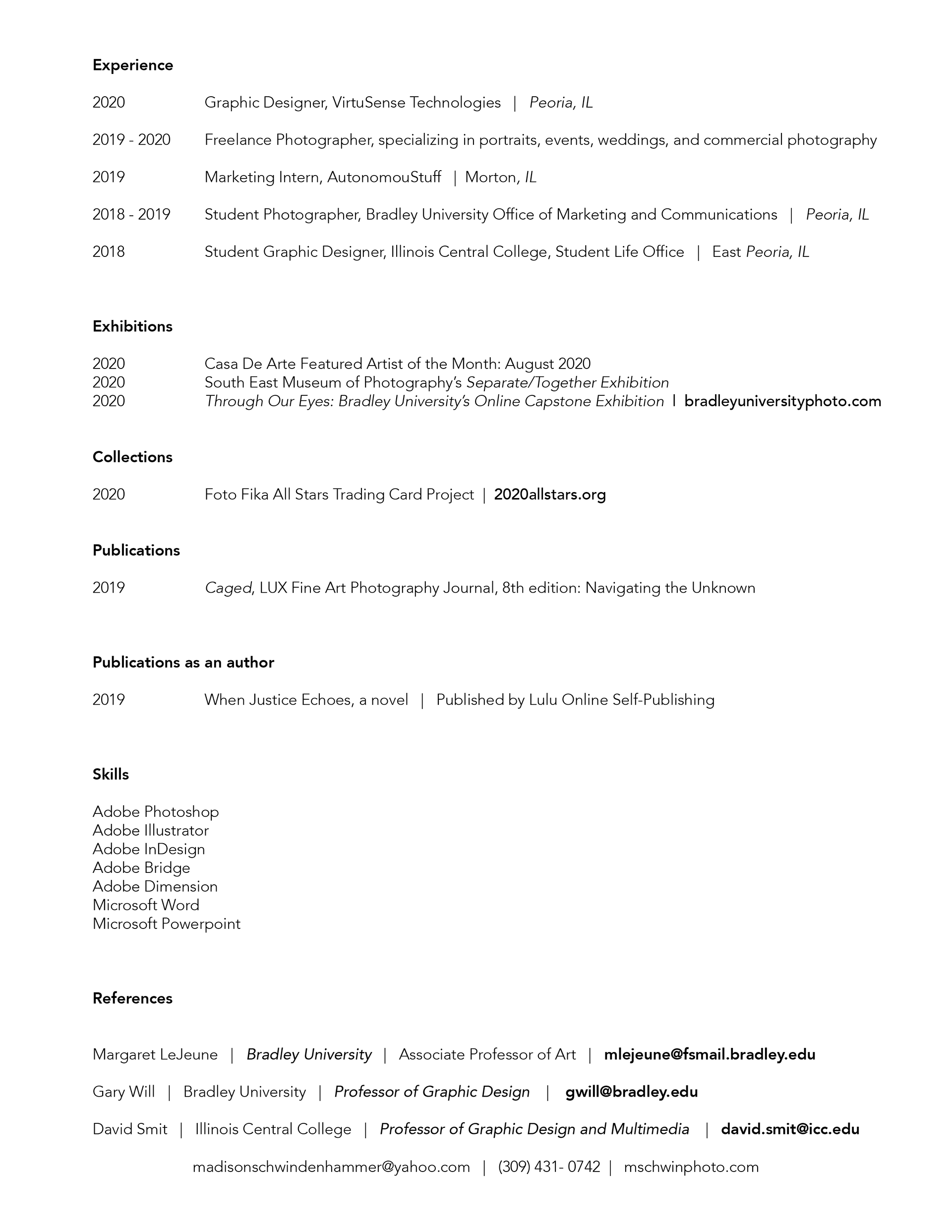 Experience

2020 Graphic Designer, VirtuSense Technologies | Peoria, IL

2019 - 2020 Freelance Photographer, specializing in portraits, events, weddings, and commercial photography

2019 Marketing Intern, AutonomouStuff | Morton, IL

2018 - 2019 Student Photographer, Bradley University Office of Marketing and Communications | Peoria, IL

2018 Student Graphic Designer, Illinois Central College, Student Life Office | East Peoria, IL

Exhibitions

2020 Casa De Arte Featured Artist of the Month: August 2020
2020 South East Museum of Photography's Separate/Together Exhibition
2020 Through Our Eyes: Bradley University's Online Capstone Exhibition | bradleyuniversityphoto.com

Collections

2020 Foto Fika All Stars Trading Card Project | 2020allstars.org

Publications

2019 Caged, LUX Fine Art Photography Journal, 8th edition: Navigating the Unknown

Publications as an author

2019 When Justice Echoes, a novel | Published by Lulu Online Self-Publishing

Skills

Adobe Photoshop
Adobe Illustrator
Adobe InDesign
Adobe Bridge
Adobe Dimension
Microsoft Word
Microsoft Powerpoint

References

Margaret LeJeune | Bradley University | Associate Professor of Art | mlejeune@fsmail.bradley.edu

Gary Will | Bradley University | Professor of Graphic Design | gwill@bradley.edu

David Smit | Illinois Central College | Professor of Graphic Design and Multimedia | david.smit@icc.edu

madisonschwindenhammer@yahoo.com | (309) 431- 0742 | mschwinphoto.com